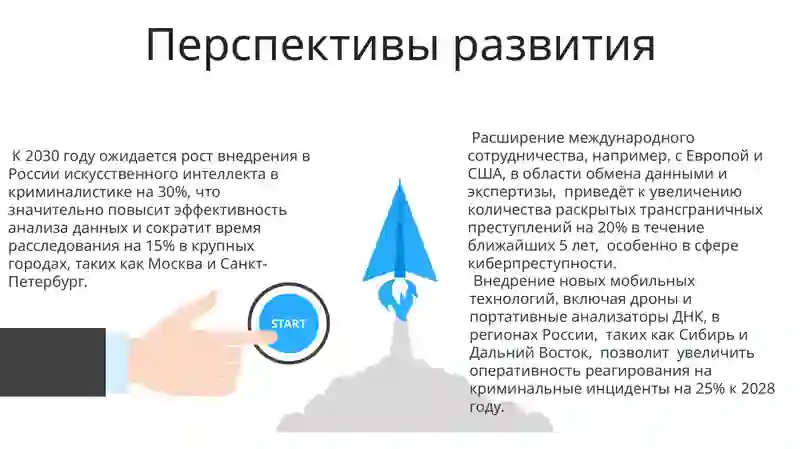 Перспективы развития

К 2030 году ожидается рост внедрения в России искусственного интеллекта в криминалистике на 30%, что значительно повысит эффективность анализа данных и сократит время расследования на 15% в крупных городах, таких как Москва и Санкт-Петербург.

START

Расширение международного сотрудничества, например, с Европой и США, в области обмена данными и экспертизы, приведёт к увеличению количества раскрытых трансграничных преступлений на 20% в течение ближайших 5 лет, особенно в сфере киберпреступности.
Внедрение новых мобильных технологий, включая дроны и портативные анализаторы ДНК, в регионах России, таких как Сибирь и Дальний Восток, позволит увеличить оперативность реагирования на криминальные инциденты на 25% к 2028 году.